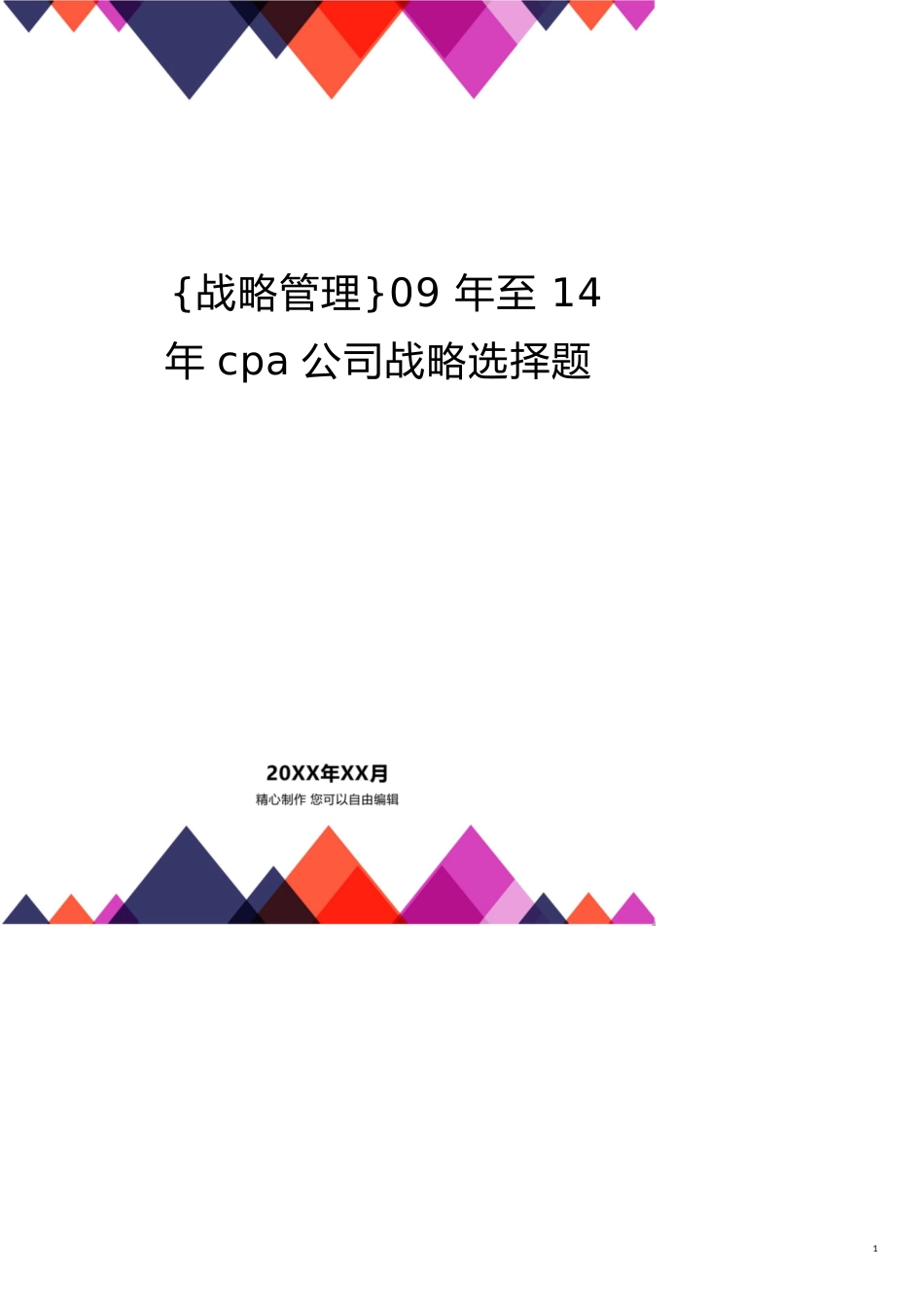 {战略管理}09 年至 14 年 cpa 公司战略选择题

20XX年XX月

精心制作 您可以自由编辑

1